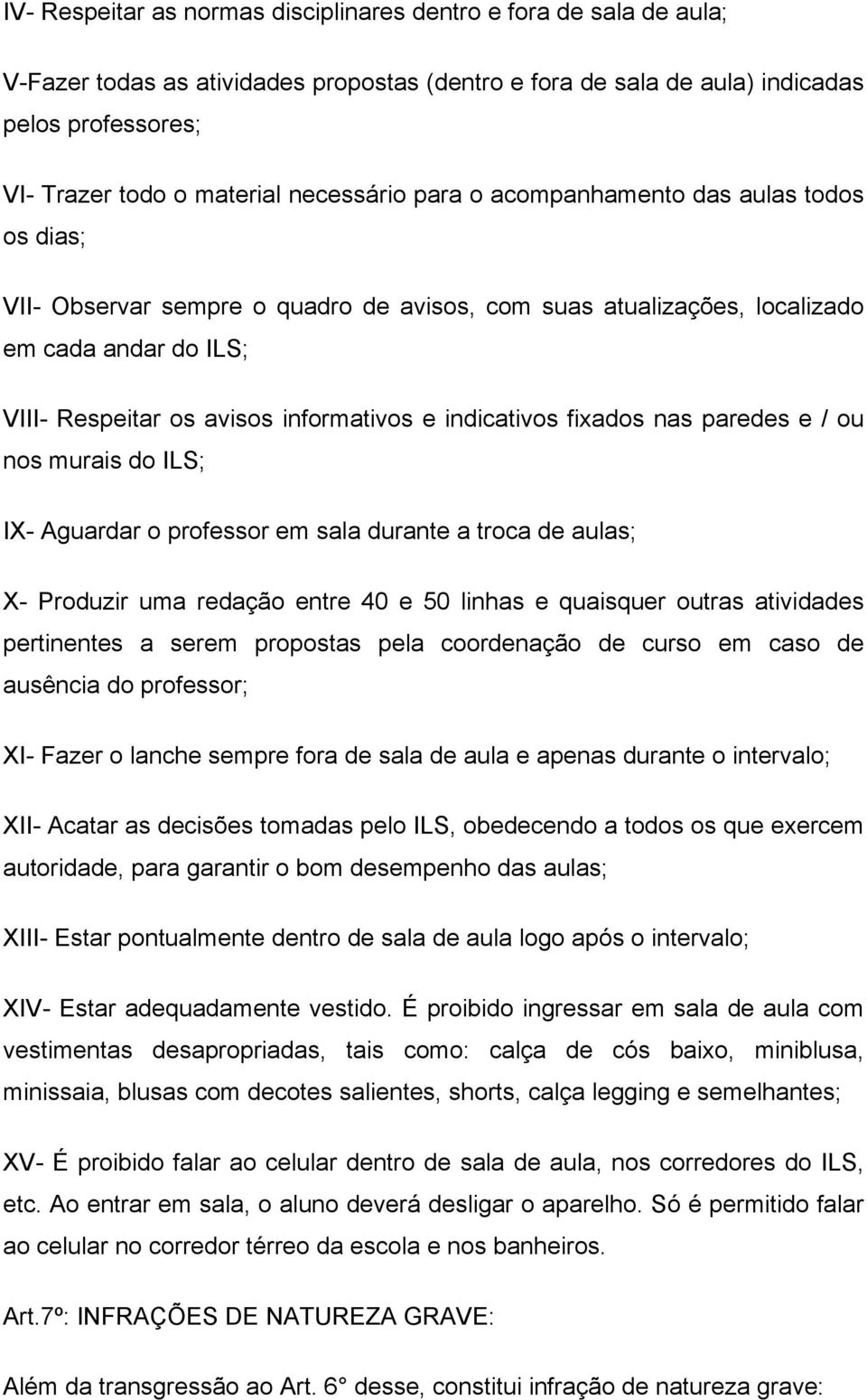 IV- Respeitar as normas disciplinares dentro e fora de sala de aula;

V-Fazer todas as atividades propostas (dentro e fora de sala de aula) indicadas pelos professores;

VI- Trazer todo o material necessário para o acompanhamento das aulas todos os dias;

VII- Observar sempre o quadro de avisos, com suas atualizações, localizado em cada andar do ILS;

VIII- Respeitar os avisos informativos e indicativos fixados nas paredes e / ou nos murais do ILS;

IX- Aguardar o professor em sala durante a troca de aulas;

X- Produzir uma redação entre 40 e 50 linhas e quaisquer outras atividades pertinentes a serem propostas pela coordenação de curso em caso de ausência do professor;

XI- Fazer o lanche sempre fora de sala de aula e apenas durante o intervalo;

XII- Acatar as decisões tomadas pelo ILS, obedecendo a todos os que exercem autoridade, para garantir o bom desempenho das aulas;

XIII- Estar pontualmente dentro de sala de aula logo após o intervalo;

XIV- Estar adequadamente vestido. É proibido ingressar em sala de aula com vestimentas desapropriadas, tais como: calça de cós baixo, miniblusa, minissaia, blusas com decotes salientes, shorts, calça legging e semelhantes;

XV- É proibido falar ao celular dentro de sala de aula, nos corredores do ILS, etc. Ao entrar em sala, o aluno deverá desligar o aparelho. Só é permitido falar ao celular no corredor térreo da escola e nos banheiros.

Art.7º: INFRAÇÕES DE NATUREZA GRAVE:

Além da transgressão ao Art. 6° desse, constitui infração de natureza grave: